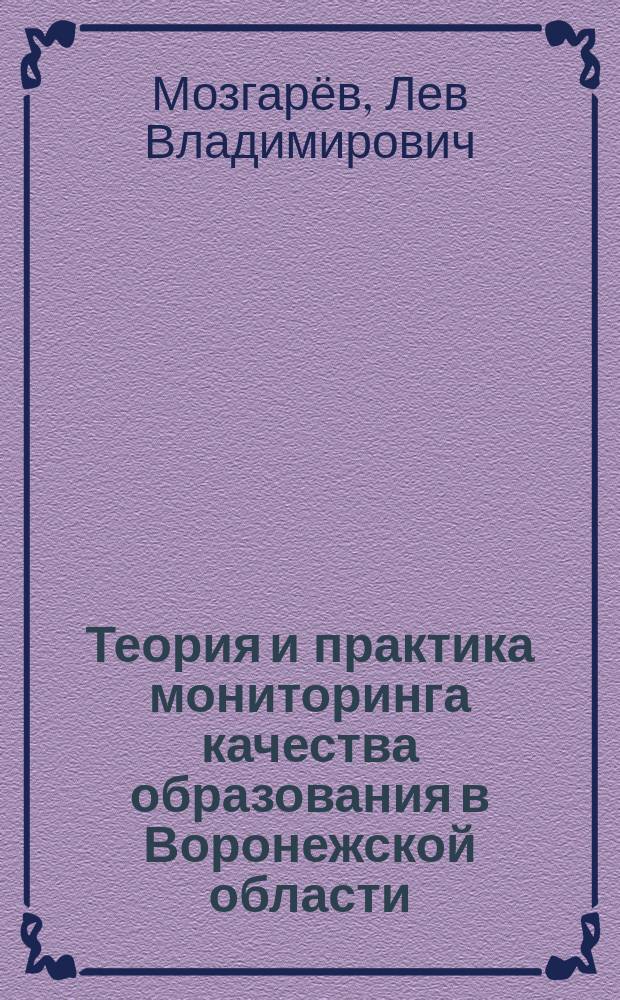 Мозгарёв, Лев Владимирович

Теория и практика мониторинга качества образования в Воронежской области